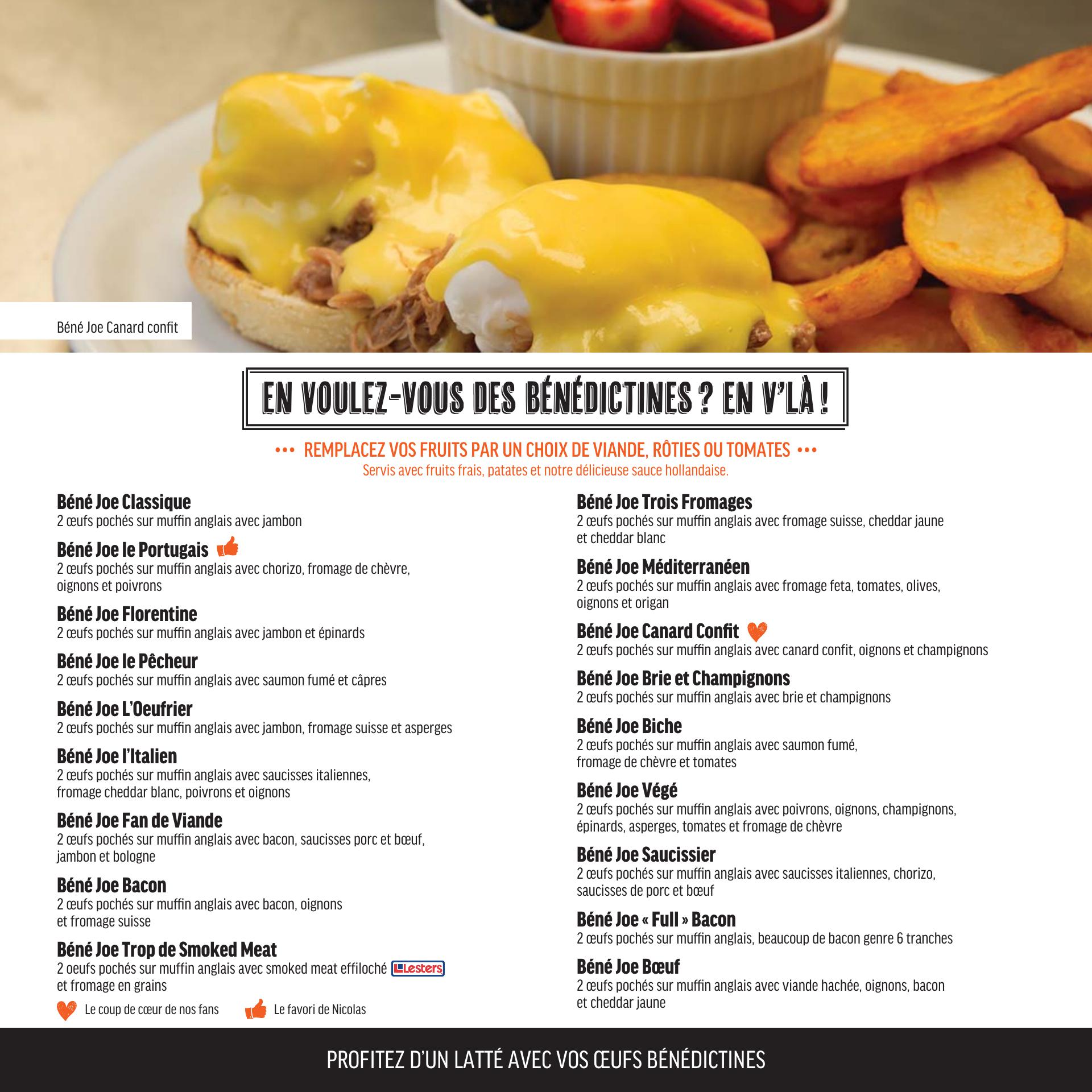 Béné Joe Canard confit

EN VOULEZ-VOUS DES BÉNÉDICTINES ? EN V'LÀ !

••• REMPLACEZ VOS FRUITS PAR UN CHOIX DE VIANDE, RÔTIES OU TOMATES •••
Servis avec fruits frais, patates et notre délicieuse sauce hollandaise.

Béné Joe Classique
2 œufs pochés sur muffin anglais avec jambon

Béné Joe le Portugais
2 œufs pochés sur muffin anglais avec chorizo, fromage de chèvre, oignons et poivrons

Béné Joe Florentine
2 œufs pochés sur muffin anglais avec jambon et épinards

Béné Joe le Pêcheur
2 œufs pochés sur muffin anglais avec saumon fumé et câpres

Béné Joe L'Oeufrier
2 œufs pochés sur muffin anglais avec jambon, fromage suisse et asperges

Béné Joe l'Italien
2 œufs pochés sur muffin anglais avec saucisses italiennes, fromage cheddar blanc, poivrons et oignons

Béné Joe Fan de Viande
2 œufs pochés sur muffin anglais avec bacon, saucisses porc et bœuf, jambon et bologne

Béné Joe Bacon
2 œufs pochés sur muffin anglais avec bacon, oignons et fromage suisse

Béné Joe Trop de Smoked Meat
2 oeufs pochés sur muffin anglais avec smoked meat effiloché Lesters et fromage en grains

Le coup de cœur de nos fans
Le favori de Nicolas

Béné Joe Trois Fromages
2 œufs pochés sur muffin anglais avec fromage suisse, cheddar jaune et cheddar blanc

Béné Joe Méditerranéen
2 œufs pochés sur muffin anglais avec fromage feta, tomates, olives, oignons et origan

Béné Joe Canard Confit
2 œufs pochés sur muffin anglais avec canard confit, oignons et champignons

Béné Joe Brie et Champignons
2 œufs pochés sur muffin anglais avec brie et champignons

Béné Joe Biche
2 œufs pochés sur muffin anglais avec saumon fumé, fromage de chèvre et tomates

Béné Joe Végé
2 œufs pochés sur muffin anglais avec poivrons, oignons, champignons, épinards, asperges, tomates et fromage de chèvre

Béné Joe Saucissier
2 œufs pochés sur muffin anglais avec saucisses italiennes, chorizo, saucisses de porc et bœuf

Béné Joe « Full » Bacon
2 œufs pochés sur muffin anglais, beaucoup de bacon genre 6 tranches

Béné Joe Bœuf
2 œufs pochés sur muffin anglais avec viande hachée, oignons, bacon et cheddar jaune

PROFITEZ D'UN LATTÉ AVEC VOS ŒUFS BÉNÉDICTINES